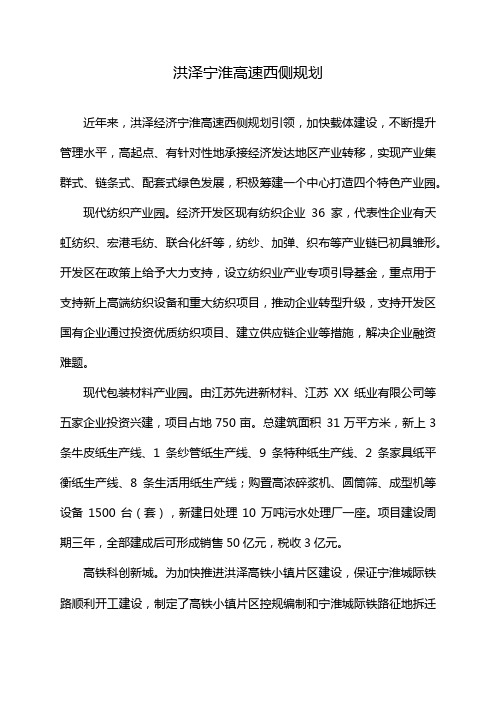 洪泽宁淮高速西侧规划

近年来，洪泽经济宁淮高速西侧规划引领，加快载体建设，不断提升管理水平，高起点、有针对性地承接经济发达地区产业转移，实现产业集群式、链条式、配套式绿色发展，积极筹建一个中心打造四个特色产业园。

现代纺织产业园。经济开发区现有纺织企业 36 家，代表性企业有天虹纺织、宏港毛纺、联合化纤等，纺纱、加弹、织布等产业链已初具雏形。开发区在政策上给予大力支持，设立纺织业产业专项引导基金，重点用于支持新上高端纺织设备和重大纺织项目，推动企业转型升级，支持开发区国有企业通过投资优质纺织项目、建立供应链企业等措施，解决企业融资难题。

现代包装材料产业园。由江苏先进新材料、江苏 XX 纸业有限公司等五家企业投资兴建，项目占地 750 亩。总建筑面积 31 万平方米，新上 3 条牛皮纸生产线、1 条纱管纸生产线、9 条特种纸生产线、2 条家具纸平衡纸生产线、8 条生活用纸生产线；购置高浓碎浆机、圆筒筛、成型机等设备 1500 台（套），新建日处理 10 万吨污水处理厂一座。项目建设周期三年，全部建成后可形成销售 50 亿元，税收 3 亿元。

高铁科创新城。为加快推进洪泽高铁小镇片区建设，保证宁淮城际铁路顺利开工建设，制定了高铁小镇片区控规编制和宁淮城际铁路征地拆迁